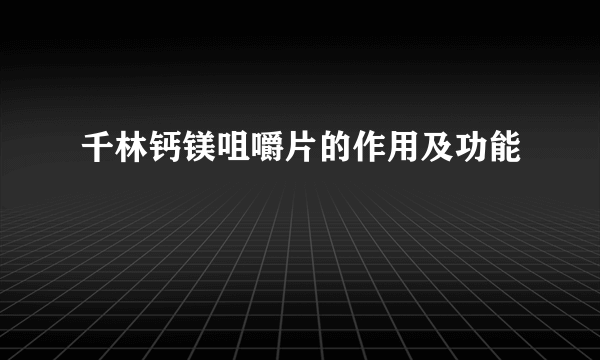 千林钙镁咀嚼片的作用及功能